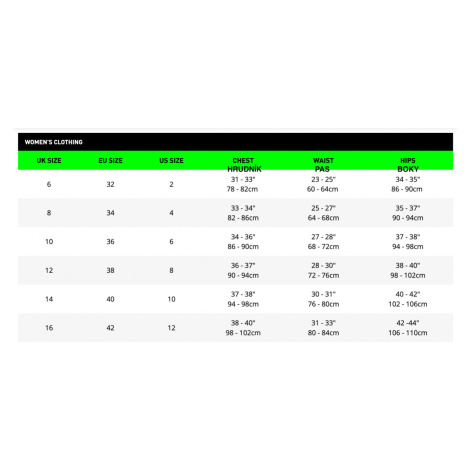 WOMEN'S CLOTHING

| UK SIZE | EU SIZE | US SIZE | CHEST HRUDNÍK | WAIST PAS | HIPS BOKY |
|---|---|---|---|---|---|
| 6 | 32 | 2 | 31 - 33" 78 - 82cm | 23 - 25" 60 - 64cm | 34 - 35" 86 - 90cm |
| 8 | 34 | 4 | 33 - 34" 82 - 86cm | 25 - 27" 64 - 68cm | 35 - 37" 90 - 94cm |
| 10 | 36 | 6 | 34 - 36" 86 - 90cm | 27 - 28" 68 - 72cm | 37 - 38" 94 - 98cm |
| 12 | 38 | 8 | 36 - 37" 90 - 94cm | 28 - 30" 72 - 76cm | 38 - 40" 98 - 102cm |
| 14 | 40 | 10 | 37 - 38" 94 - 98cm | 30 - 31" 76 - 80cm | 40 - 42" 102 - 106cm |
| 16 | 42 | 12 | 38 - 40" 98 - 102cm | 31 - 33" 80 - 84cm | 42 -44" 106 - 110cm |